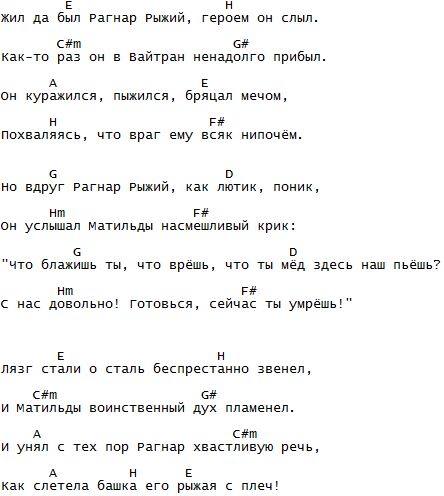 E H
Жил да был Рагнар Рыжий, героем он слыл.

C#m G#
Как-то раз он в Вайтран ненадолго прибыл.

A E
Он куражился, пыжился, бряцал мечом,

H F#
Похваляясь, что враг ему всяк нипочём.

G D
Но вдруг Рагнар Рыжий, как лютик, поник,

Hm F#
Он услышал Матильды насмешливый крик:

G D
"Что блажишь ты, что врёшь, что ты мёд здесь наш пьёшь?

Hm F#
С нас довольно! Готовься, сейчас ты умрёшь!"

E H
Лязг стали о сталь беспрестанно звенел,

C#m G#
И Матильды воинственный дух пламенел.

A C#m
И унял с тех пор Рагнар хвастливую речь,

A H E
Как слетела башка его рыжая с плеч!